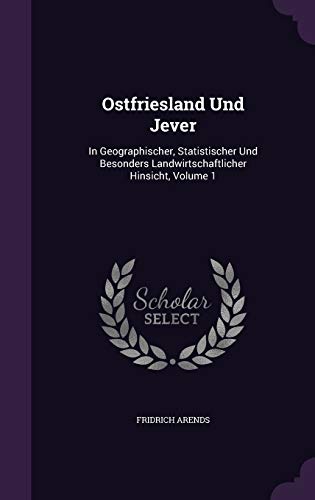 Ostfriesland Und Jever

In Geographischer, Statistischer Und Besonders Landwirtschaftlicher Hinsicht, Volume 1

Scholar SELECT

FRIDRICH ARENDS